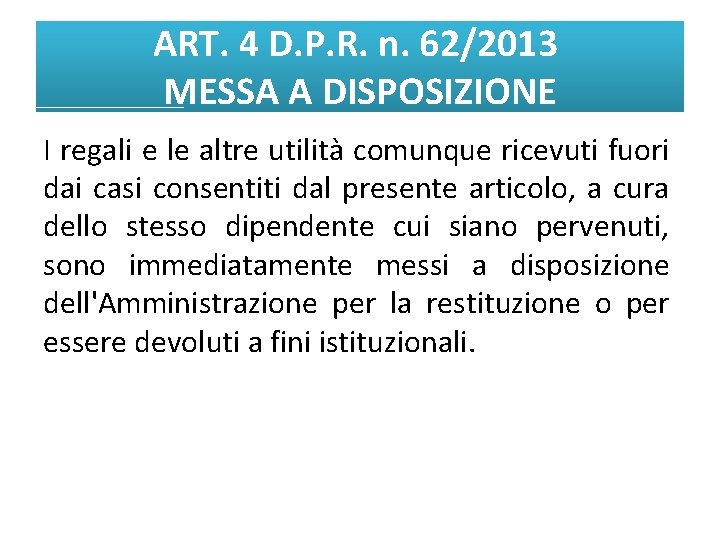 ART. 4 D.P.R. n. 62/2013
MESSA A DISPOSIZIONE

I regali e le altre utilità comunque ricevuti fuori dai casi consentiti dal presente articolo, a cura dello stesso dipendente cui siano pervenuti, sono immediatamente messi a disposizione dell'Amministrazione per la restituzione o per essere devoluti a fini istituzionali.